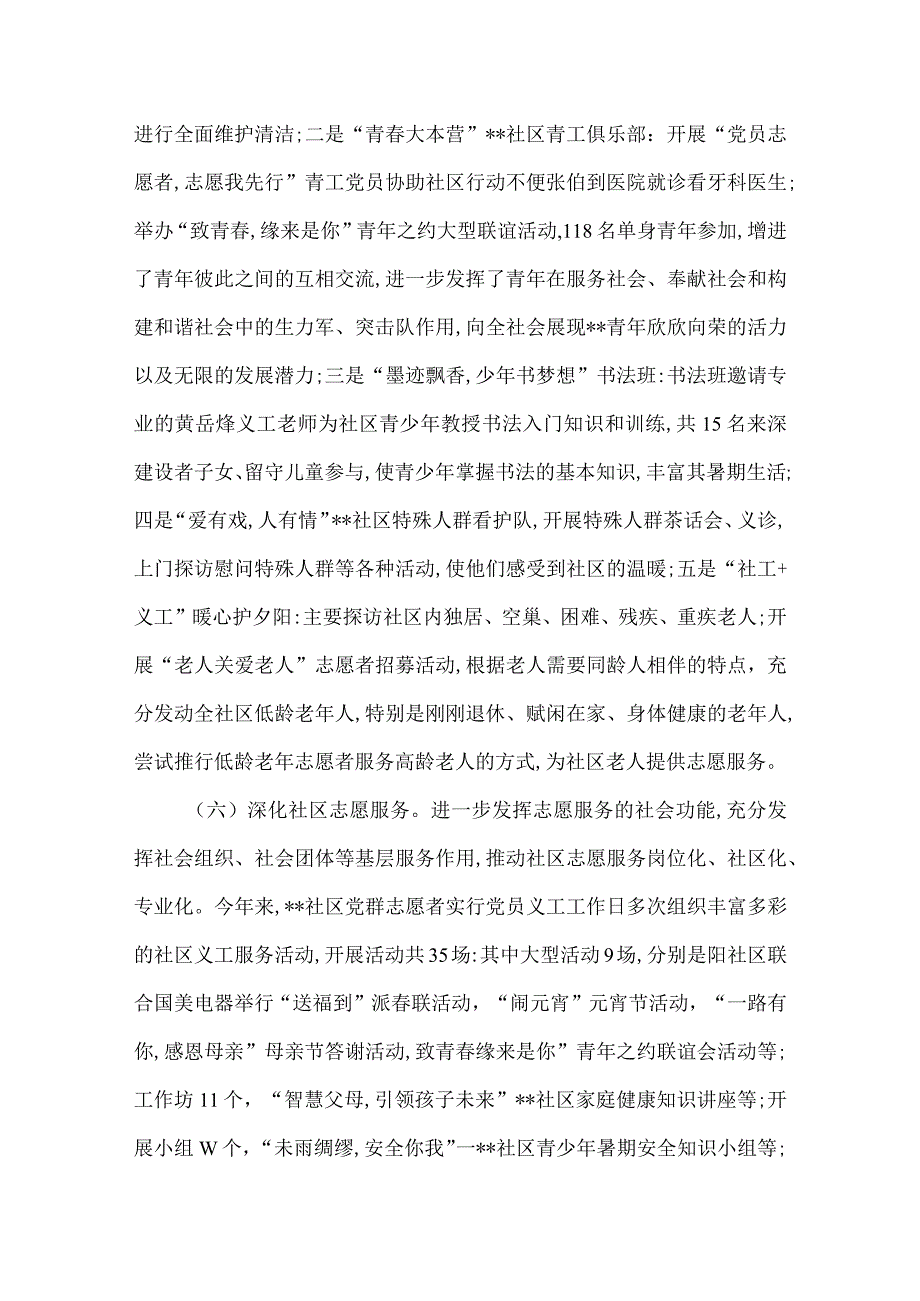 进行全面维护清洁；二是“青春大本营”**社区青工俱乐部：开展“党员志愿者，志愿我先行”青工党员协助社区行动不便张伯到医院就诊看牙科医生；举办“致青春，缘来是你”青年之约大型联谊活动,118名单身青年参加，增进了青年彼此之间的互相交流，进一步发挥了青年在服务社会、奉献社会和构建和谐社会中的生力军、突击队作用，向全社会展现**青年欣欣向荣的活力以及无限的发展潜力；三是“墨迹飘香，少年书梦想”书法班：书法班邀请专业的黄岳烽义工老师为社区青少年教授书法入门知识和训练，共15名来深建设者子女、留守儿童参与，使青少年掌握书法的基本知识，丰富其暑期生活；四是“爱有戏，人有情”**社区特殊人群看护队，开展特殊人群茶话会、义诊，上门探访慰问特殊人群等各种活动，使他们感受到社区的温暖；五是“社工+义工”暖心护夕阳：主要探访社区内独居、空巢、困难、残疾、重疾老人；开展“老人关爱老人”志愿者招募活动，根据老人需要同龄人相伴的特点，充分发动全社区低龄老年人，特别是刚刚退休、赋闲在家、身体健康的老年人，尝试推行低龄老年志愿者服务高龄老人的方式，为社区老人提供志愿服务。

（六）深化社区志愿服务。进一步发挥志愿服务的社会功能，充分发挥社会组织、社会团体等基层服务作用，推动社区志愿服务岗位化、社区化、专业化。今年来，**社区党群志愿者实行党员义工工作日多次组织丰富多彩的社区义工服务活动，开展活动共35场：其中大型活动9场，分别是阳社区联合国美电器举行“送福到”派春联活动，“闹元宵”元宵节活动，“一路有你，感恩母亲”母亲节答谢活动，致青春缘来是你”青年之约联谊会活动等；工作坊11个，“智慧父母，引领孩子未来”**社区家庭健康知识讲座等；开展小组W个，“未雨绸缪，安全你我”一**社区青少年暑期安全知识小组等；